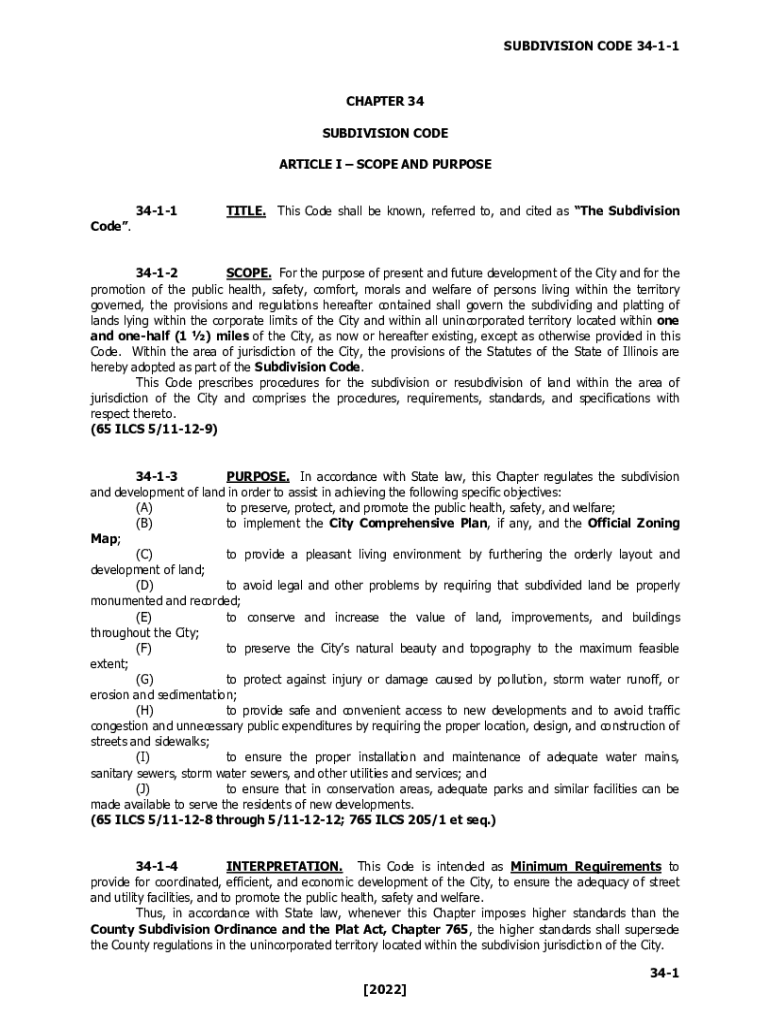 SUBDIVISION CODE 34-1-1

CHAPTER 34

SUBDIVISION CODE

ARTICLE I – SCOPE AND PURPOSE

34-1-1 TITLE. This Code shall be known, referred to, and cited as "The Subdivision Code".

34-1-2 SCOPE. For the purpose of present and future development of the City and for the promotion of the public health, safety, comfort, morals and welfare of persons living within the territory governed, the provisions and regulations hereafter contained shall govern the subdividing and platting of lands lying within the corporate limits of the City and within all unincorporated territory located within one and one-half (1 ½) miles of the City, as now or hereafter existing, except as otherwise provided in this Code. Within the area of jurisdiction of the City, the provisions of the Statutes of the State of Illinois are hereby adopted as part of the Subdivision Code.

This Code prescribes procedures for the subdivision or resubdivision of land within the area of jurisdiction of the City and comprises the procedures, requirements, standards, and specifications with respect thereto.
(65 ILCS 5/11-12-9)

34-1-3 PURPOSE. In accordance with State law, this Chapter regulates the subdivision and development of land in order to assist in achieving the following specific objectives:
(A) to preserve, protect, and promote the public health, safety, and welfare;
(B) to implement the City Comprehensive Plan, if any, and the Official Zoning Map;
(C) to provide a pleasant living environment by furthering the orderly layout and development of land;
(D) to avoid legal and other problems by requiring that subdivided land be properly monumented and recorded;
(E) to conserve and increase the value of land, improvements, and buildings throughout the City;
(F) to preserve the City's natural beauty and topography to the maximum feasible extent;
(G) to protect against injury or damage caused by pollution, storm water runoff, or erosion and sedimentation;
(H) to provide safe and convenient access to new developments and to avoid traffic congestion and unnecessary public expenditures by requiring the proper location, design, and construction of streets and sidewalks;
(I) to ensure the proper installation and maintenance of adequate water mains, sanitary sewers, storm water sewers, and other utilities and services; and
(J) to ensure that in conservation areas, adequate parks and similar facilities can be made available to serve the residents of new developments.
(65 ILCS 5/11-12-8 through 5/11-12-12; 765 ILCS 205/1 et seq.)

34-1-4 INTERPRETATION. This Code is intended as Minimum Requirements to provide for coordinated, efficient, and economic development of the City, to ensure the adequacy of street and utility facilities, and to promote the public health, safety and welfare.

Thus, in accordance with State law, whenever this Chapter imposes higher standards than the County Subdivision Ordinance and the Plat Act, Chapter 765, the higher standards shall supersede the County regulations in the unincorporated territory located within the subdivision jurisdiction of the City.

34-1

[2022]